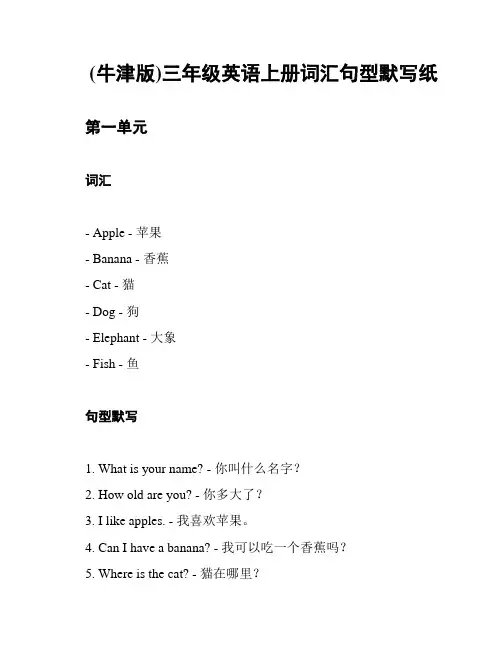 (牛津版)三年级英语上册词汇句型默写纸

第一单元

词汇

- Apple - 苹果
- Banana - 香蕉
- Cat - 猫
- Dog - 狗
- Elephant - 大象
- Fish - 鱼

句型默写

1. What is your name? - 你叫什么名字？
2. How old are you? - 你多大了？
3. I like apples. - 我喜欢苹果。
4. Can I have a banana? - 我可以吃一个香蕉吗？
5. Where is the cat? - 猫在哪里？